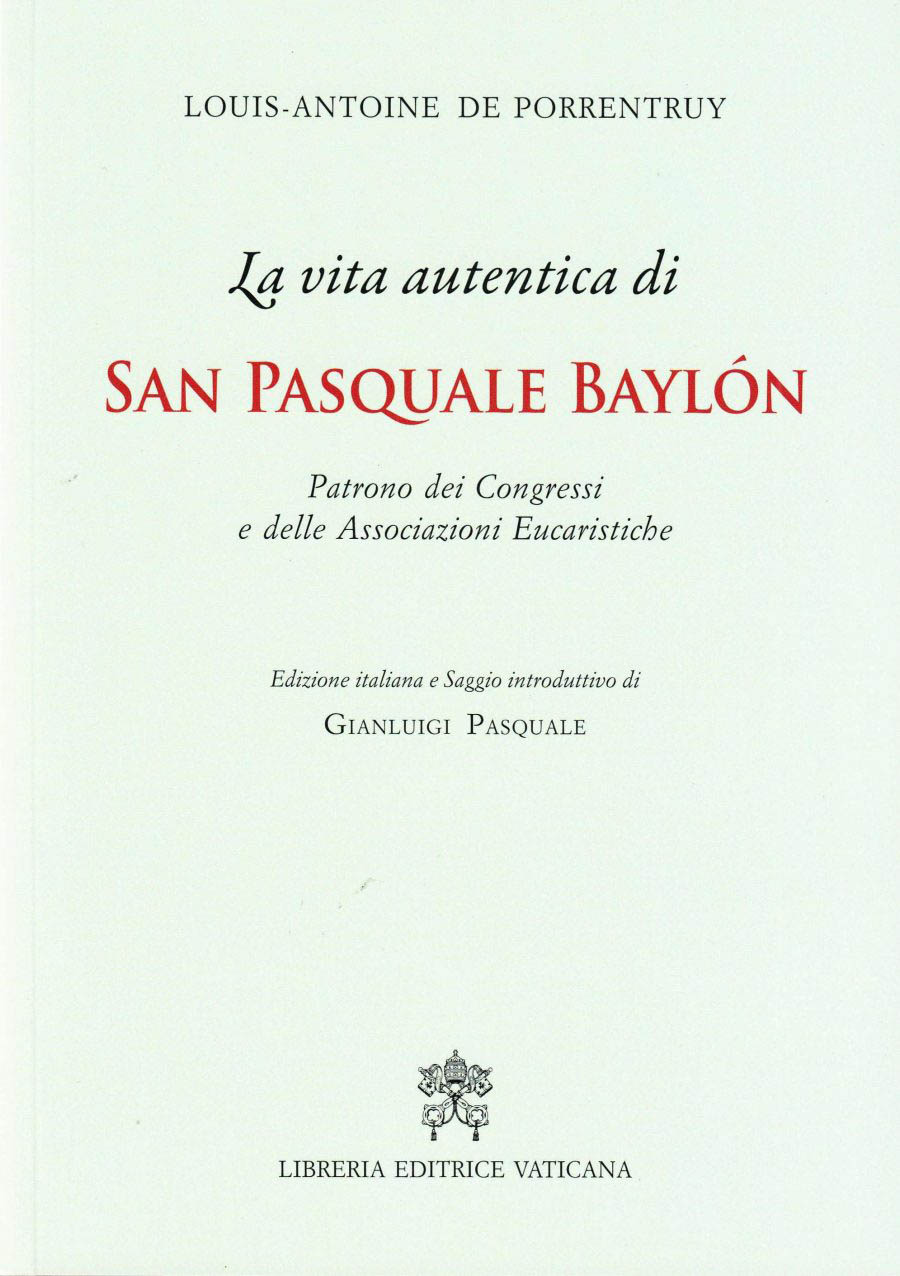 LOUIS-ANTOINE DE PORRENTRUY

La vita autentica di

SAN PASQUALE BAYLÓN

Patrono dei Congressi
e delle Associazioni Eucaristiche

Edizione italiana e Saggio introduttivo di

GIANLUIGI PASQUALE

LIBRERIA EDITRICE VATICANA